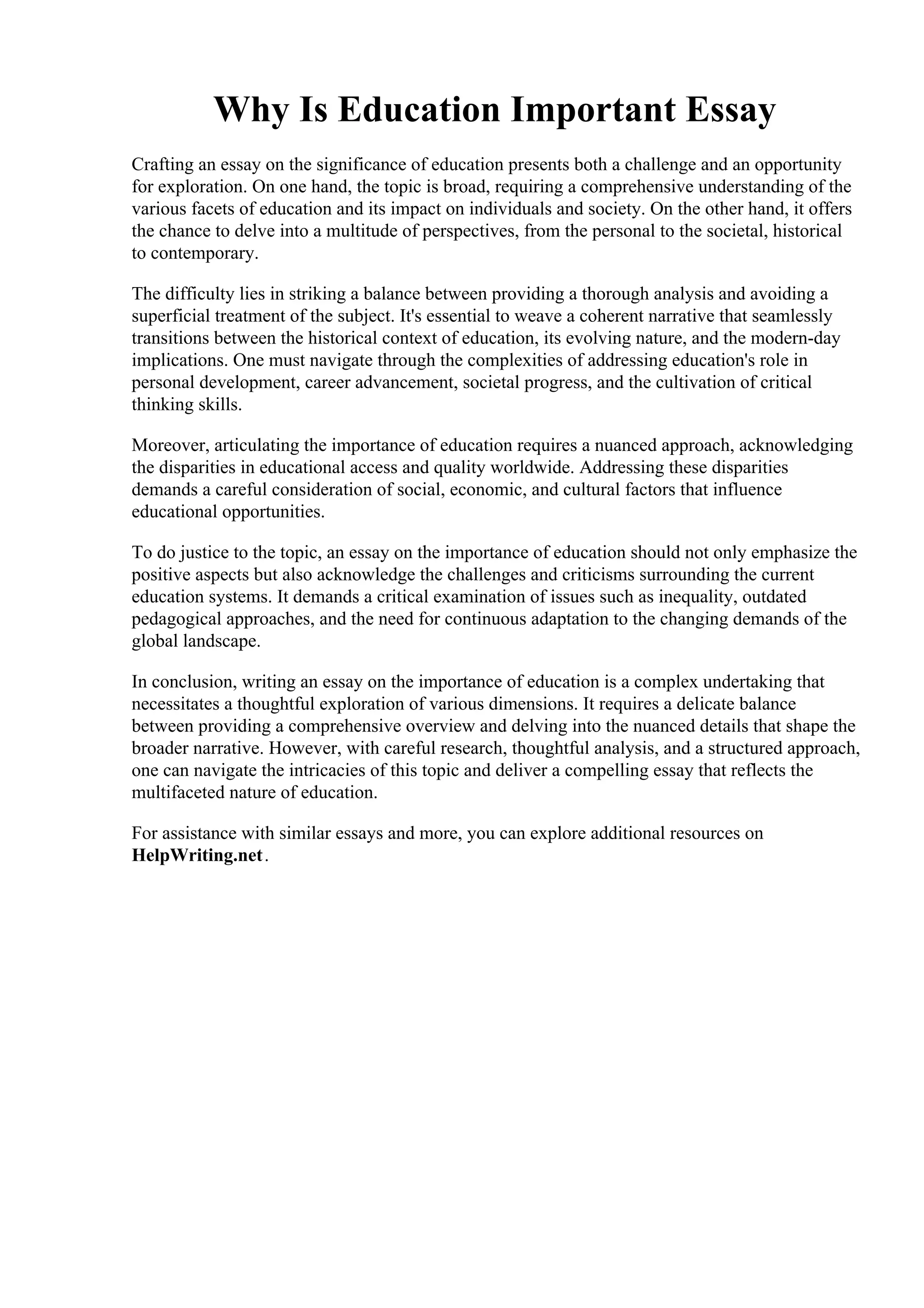 Why Is Education Important Essay

Crafting an essay on the significance of education presents both a challenge and an opportunity for exploration. On one hand, the topic is broad, requiring a comprehensive understanding of the various facets of education and its impact on individuals and society. On the other hand, it offers the chance to delve into a multitude of perspectives, from the personal to the societal, historical to contemporary.

The difficulty lies in striking a balance between providing a thorough analysis and avoiding a superficial treatment of the subject. It's essential to weave a coherent narrative that seamlessly transitions between the historical context of education, its evolving nature, and the modern-day implications. One must navigate through the complexities of addressing education's role in personal development, career advancement, societal progress, and the cultivation of critical thinking skills.

Moreover, articulating the importance of education requires a nuanced approach, acknowledging the disparities in educational access and quality worldwide. Addressing these disparities demands a careful consideration of social, economic, and cultural factors that influence educational opportunities.

To do justice to the topic, an essay on the importance of education should not only emphasize the positive aspects but also acknowledge the challenges and criticisms surrounding the current education systems. It demands a critical examination of issues such as inequality, outdated pedagogical approaches, and the need for continuous adaptation to the changing demands of the global landscape.

In conclusion, writing an essay on the importance of education is a complex undertaking that necessitates a thoughtful exploration of various dimensions. It requires a delicate balance between providing a comprehensive overview and delving into the nuanced details that shape the broader narrative. However, with careful research, thoughtful analysis, and a structured approach, one can navigate the intricacies of this topic and deliver a compelling essay that reflects the multifaceted nature of education.

For assistance with similar essays and more, you can explore additional resources on HelpWriting.net.